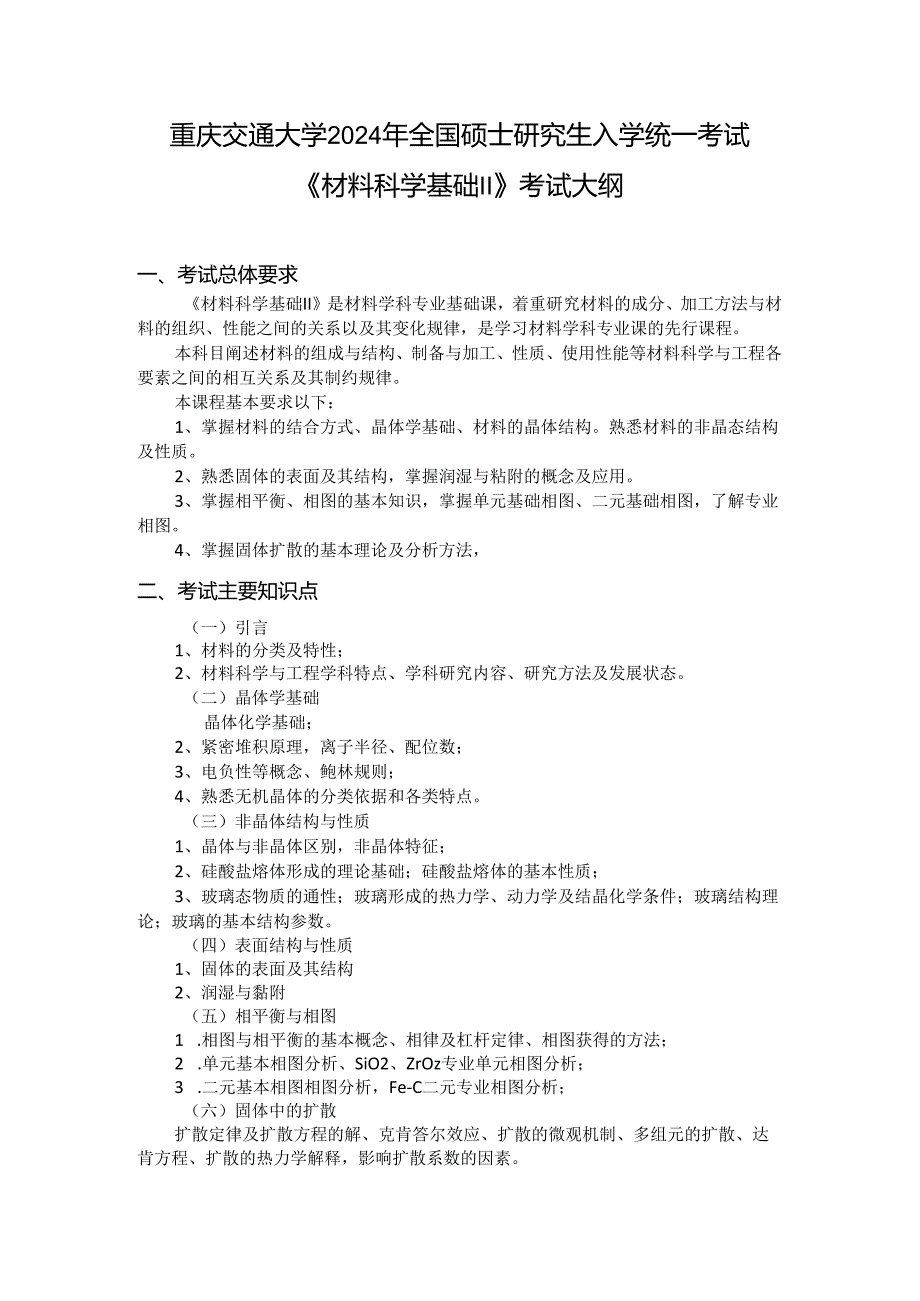 重庆交通大学2024年全国硕士研究生入学统一考试

《材料科学基础II》考试大纲

一、考试总体要求

《材料科学基础II》是材料学科专业基础课，着重研究材料的成分、加工方法与材料的组织、性能之间的关系以及其变化规律，是学习材料学科专业课的先行课程。

本科目阐述材料的组成与结构、制备与加工、性质、使用性能等材料科学与工程各要素之间的相互关系及其制约规律。

本课程基本要求以下：

1、掌握材料的结合方式、晶体学基础、材料的晶体结构。熟悉材料的非晶态结构及性质。

2、熟悉固体的表面及其结构，掌握润湿与粘附的概念及应用。

3、掌握相平衡、相图的基本知识，掌握单元基础相图、二元基础相图，了解专业相图。

4、掌握固体扩散的基本理论及分析方法，

二、考试主要知识点

（一）引言

1、材料的分类及特性；

2、材料科学与工程学科特点、学科研究内容、研究方法及发展状态。

（二）晶体学基础

晶体化学基础；

2、紧密堆积原理，离子半径、配位数；

3、电负性等概念、鲍林规则；

4、熟悉无机晶体的分类依据和各类特点。

（三）非晶体结构与性质

1、晶体与非晶体区别，非晶体特征；

2、硅酸盐熔体形成的理论基础；硅酸盐熔体的基本性质；

3、玻璃态物质的通性；玻璃形成的热力学、动力学及结晶化学条件；玻璃结构理论；玻璃的基本结构参数。

（四）表面结构与性质

1、固体的表面及其结构

2、润湿与黏附

（五）相平衡与相图

1 .相图与相平衡的基本概念、相律及杠杆定律、相图获得的方法；

2 .单元基本相图分析、SiO2、ZrOz专业单元相图分析；

3 .二元基本相图相图分析，Fe-C二元专业相图分析；

（六）固体中的扩散

扩散定律及扩散方程的解、克肯答尔效应、扩散的微观机制、多组元的扩散、达肯方程、扩散的热力学解释，影响扩散系数的因素。